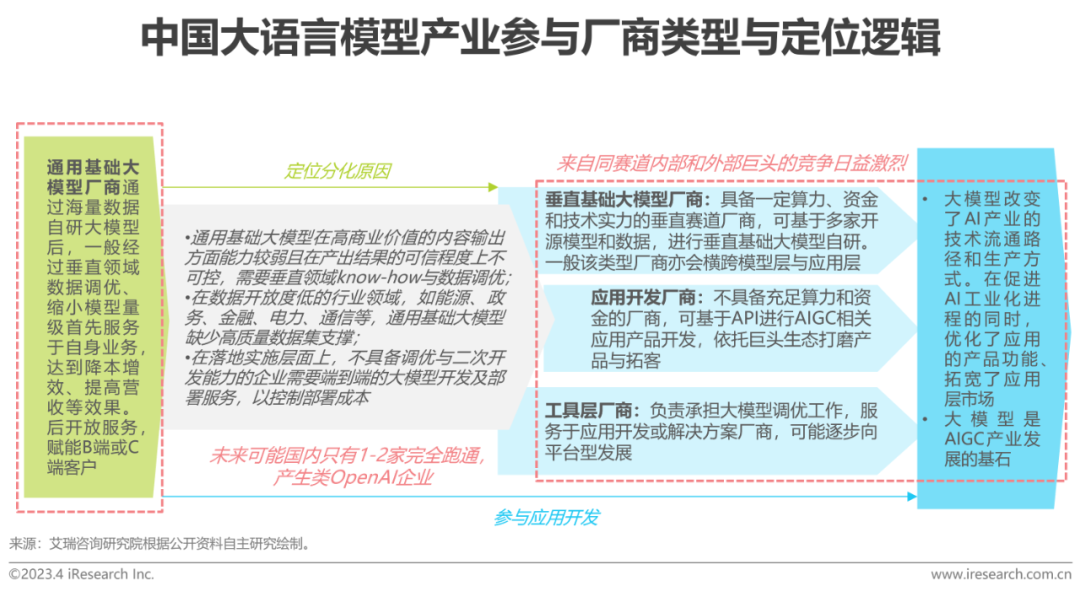 中国大语言模型产业参与厂商类型与定位逻辑

通用基础大模型厂商通过海量数据自研大模型后，一般经过垂直领域数据调优、缩小模型量级首先服务于自身业务，达到降本增效、提高营收等效果。后开放服务，赋能B端或C端客户

定位分化原因

•通用基础大模型在高商业价值的内容输出方面能力较弱且在产出结果的可信程度上不可控，需要垂直领域know-how与数据调优;
•在数据开放度低的行业领域，如能源、政务、金融、电力、通信等，通用基础大模型缺少高质量数据集支撑;
•在落地实施层面上，不具备调优与二次开发能力的企业需要端到端的大模型开发及部署服务，以控制部署成本

未来可能国内只有1-2家完全跑通，产生类OpenAI企业

来自同赛道内部和外部巨头的竞争日益激烈

垂直基础大模型厂商：具备一定算力、资金和技术实力的垂直赛道厂商，可基于多家开源模型和数据，进行垂直基础大模型自研。一般该类型厂商亦会横跨模型层与应用层

应用开发厂商：不具备充足算力和资金的厂商，可基于API进行AIGC相关应用产品开发，依托巨头生态打磨产品与拓客

工具层厂商：负责承担大模型调优工作，服务于应用开发或解决方案厂商，可能逐步向平台型发展

• 大模型改变了AI产业的技术流通路径和生产方式。在促进AI工业化进程的同时，优化了应用的产品功能、拓宽了应用层市场
• 大模型是AIGC产业发展的基石

参与应用开发

来源：艾瑞咨询研究院根据公开资料自主研究绘制。

©2023.4 iResearch Inc.

www.iresearch.com.cn